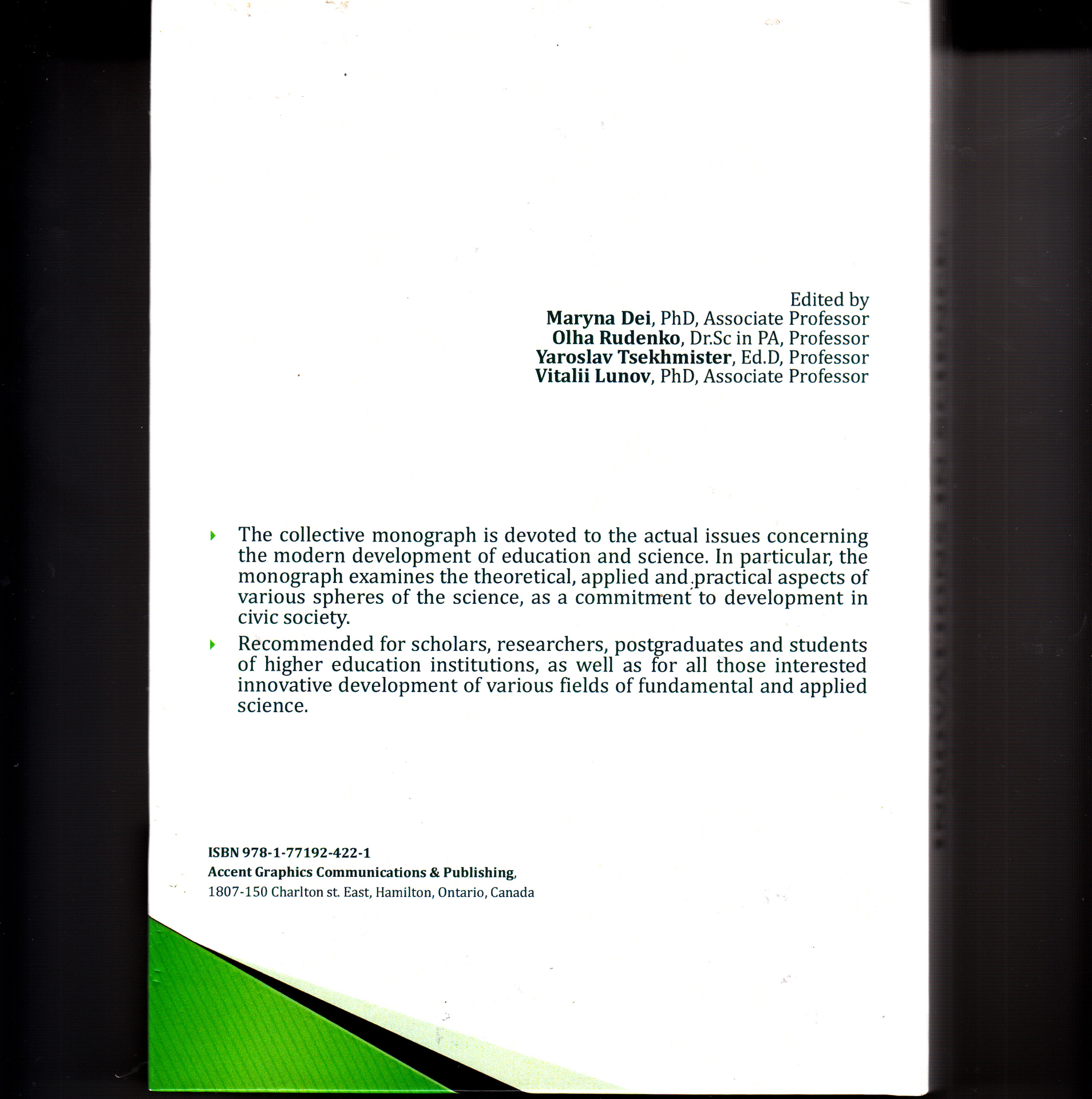 Edited by
Maryna Dei, PhD, Associate Professor
Olha Rudenko, Dr.Sc in PA, Professor
Yaroslav Tsekhmister, Ed.D, Professor
Vitalii Lunov, PhD, Associate Professor

The collective monograph is devoted to the actual issues concerning the modern development of education and science. In particular, the monograph examines the theoretical, applied and practical aspects of various spheres of the science, as a commitment to development in civic society.

Recommended for scholars, researchers, postgraduates and students of higher education institutions, as well as for all those interested innovative development of various fields of fundamental and applied science.

ISBN 978-1-77192-422-1
Accent Graphics Communications & Publishing,
1807-150 Charlton st. East, Hamilton, Ontario, Canada